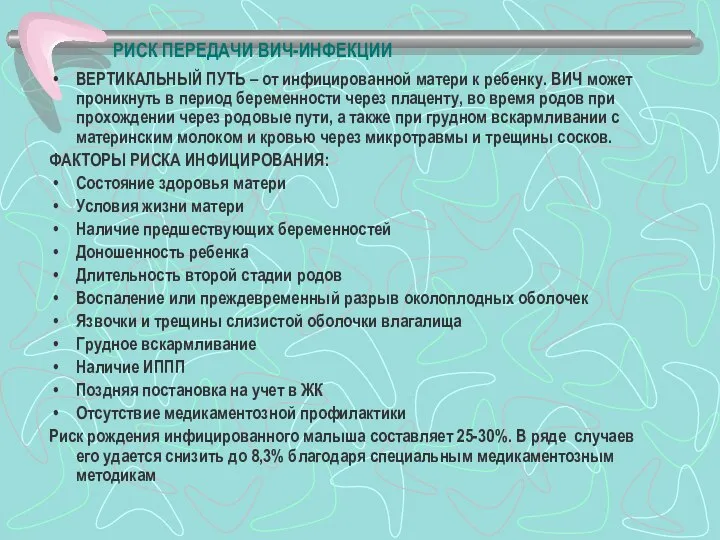 РИСК ПЕРЕДАЧИ ВИЧ-ИНФЕКЦИИ

• ВЕРТИКАЛЬНЫЙ ПУТЬ – от инфицированной матери к ребенку. ВИЧ может проникнуть в период беременности через плаценту, во время родов при прохождении через родовые пути, а также при грудном вскармливании с материнским молоком и кровью через микротравмы и трещины сосков.

ФАКТОРЫ РИСКА ИНФИЦИРОВАНИЯ:
• Состояние здоровья матери
• Условия жизни матери
• Наличие предшествующих беременностей
• Доношенность ребенка
• Длительность второй стадии родов
• Воспаление или преждевременный разрыв околоплодных оболочек
• Язвочки и трещины слизистой оболочки влагалища
• Грудное вскармливание
• Наличие ИППП
• Поздняя постановка на учет в ЖК
• Отсутствие медикаментозной профилактики

Риск рождения инфицированного малыша составляет 25-30%. В ряде случаев его удается снизить до 8,3% благодаря специальным медикаментозным методикам